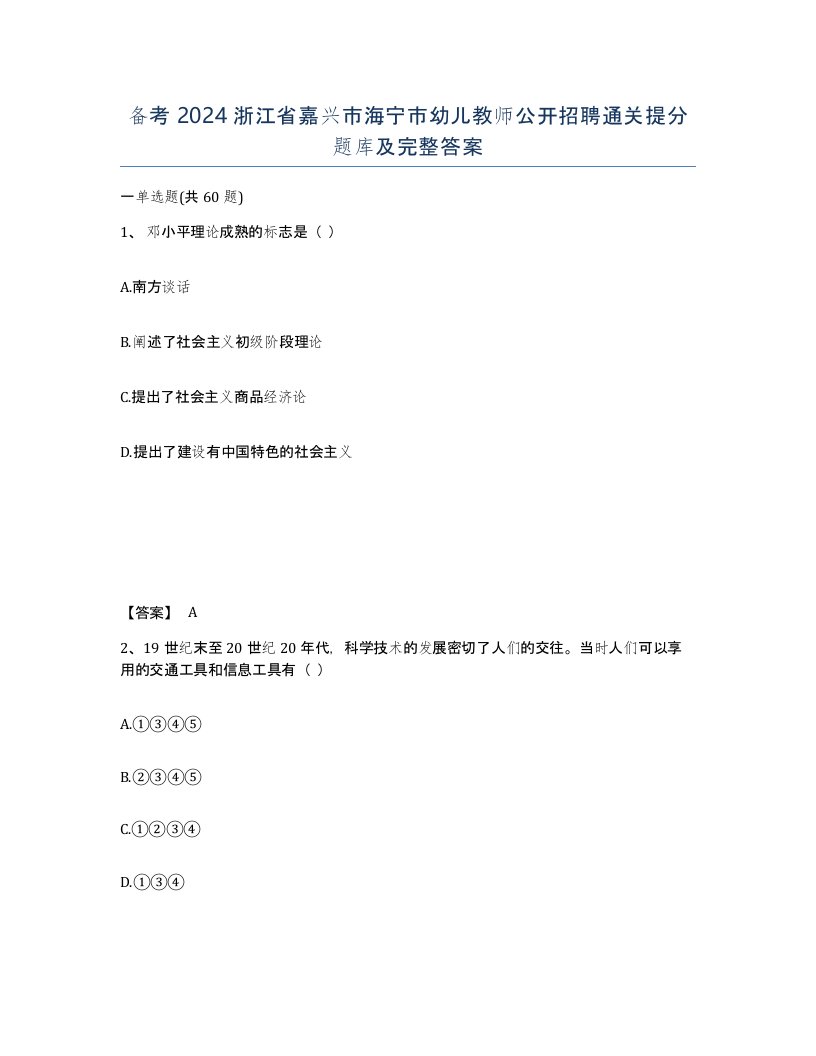 备考 2024 浙江省嘉兴市海宁市幼儿教师公开招聘通关提分题库及完整答案

一单选题(共 60 题)

1、 邓小平理论成熟的标志是（ ）

A.南方谈话

B.阐述了社会主义初级阶段理论

C.提出了社会主义商品经济论

D.提出了建设有中国特色的社会主义

【答案】 A

2、19 世纪末至 20 世纪 20 年代，科学技术的发展密切了人们的交往。当时人们可以享用的交通工具和信息工具有（ ）

A.①③④⑤

B.②③④⑤

C.①②③④

D.①③④